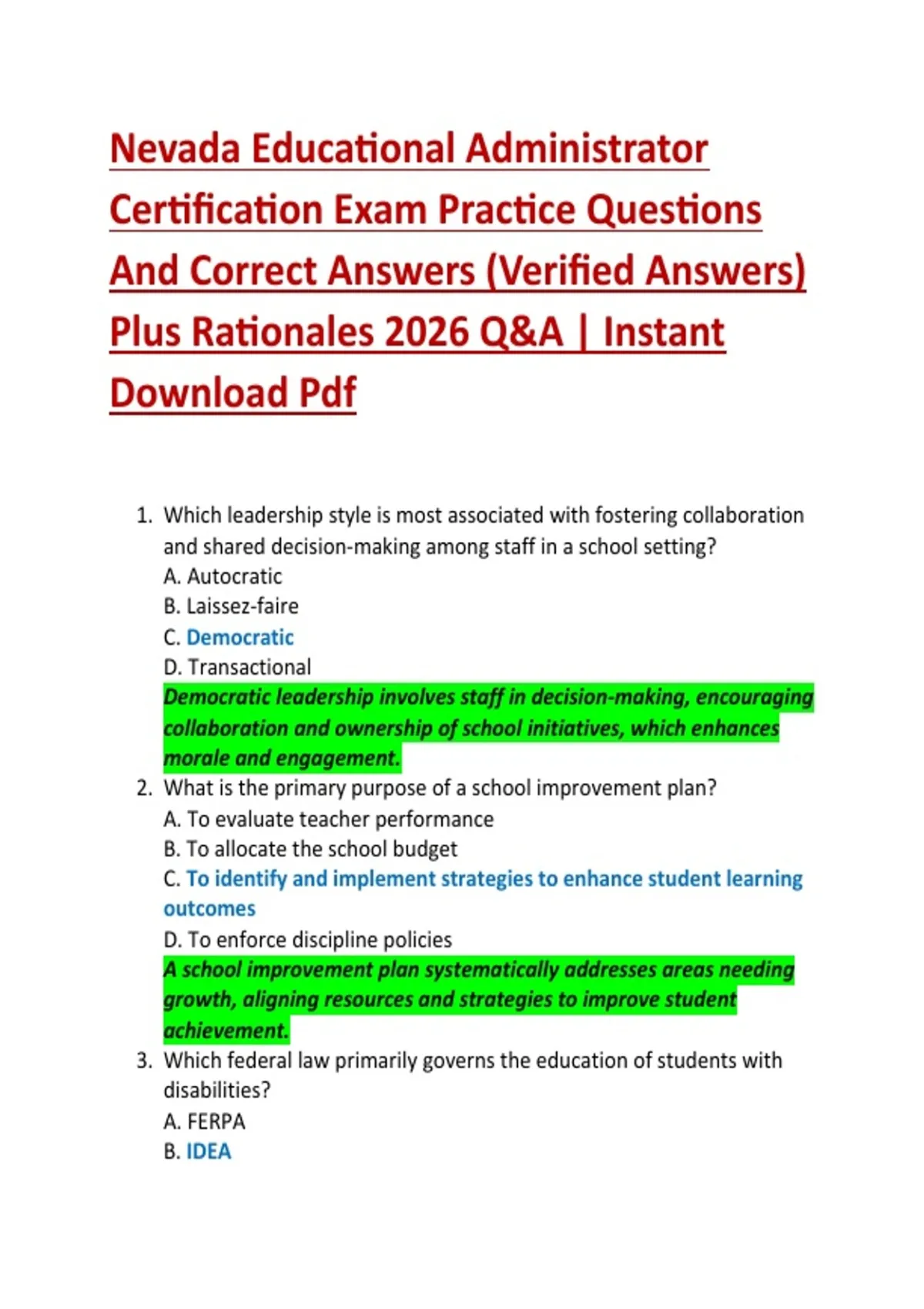 Nevada Educational Administrator Certification Exam Practice Questions And Correct Answers (Verified Answers) Plus Rationales 2026 Q&A | Instant Download Pdf

1. Which leadership style is most associated with fostering collaboration and shared decision-making among staff in a school setting?
A. Autocratic
B. Laissez-faire
C. Democratic
D. Transactional
Democratic leadership involves staff in decision-making, encouraging collaboration and ownership of school initiatives, which enhances morale and engagement.
2. What is the primary purpose of a school improvement plan?
A. To evaluate teacher performance
B. To allocate the school budget
C. To identify and implement strategies to enhance student learning outcomes
D. To enforce discipline policies
A school improvement plan systematically addresses areas needing growth, aligning resources and strategies to improve student achievement.
3. Which federal law primarily governs the education of students with disabilities?
A. FERPA
B. IDEA